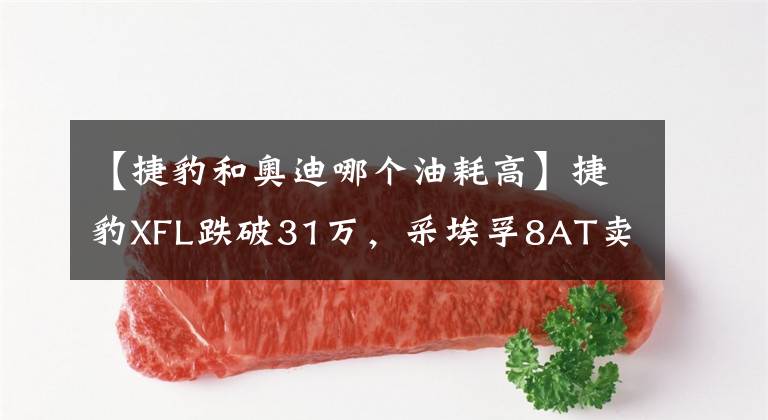 【捷豹和奥迪哪个油耗高】捷豹XFL跌破31万，采埃孚8AT卖